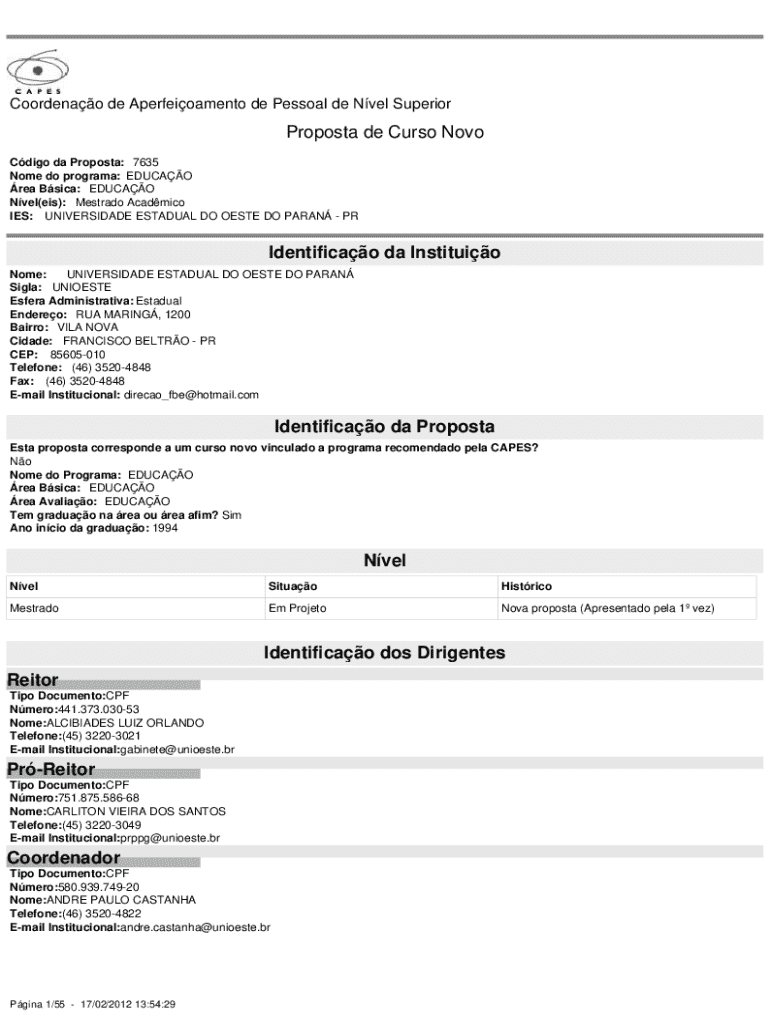 CAPES
Coordenação de Aperfeiçoamento de Pessoal de Nível Superior

Proposta de Curso Novo

Código da Proposta: 7635
Nome do programa: EDUCAÇÃO
Área Básica: EDUCAÇÃO
Nível(eis): Mestrado Acadêmico
IES: UNIVERSIDADE ESTADUAL DO OESTE DO PARANÁ - PR

Identificação da Instituição

Nome: UNIVERSIDADE ESTADUAL DO OESTE DO PARANÁ
Sigla: UNIOESTE
Esfera Administrativa: Estadual
Endereço: RUA MARINGÁ, 1200
Bairro: VILA NOVA
Cidade: FRANCISCO BELTRÃO - PR
CEP: 85605-010
Telefone: (46) 3520-4848
Fax: (46) 3520-4848
E-mail Institucional: direcao_fbe@hotmail.com

Identificação da Proposta

Esta proposta corresponde a um curso novo vinculado a programa recomendado pela CAPES?
Não
Nome do Programa: EDUCAÇÃO
Área Básica: EDUCAÇÃO
Área Avaliação: EDUCAÇÃO
Tem graduação na área ou área afim? Sim
Ano início da graduação: 1994

Nível

| Nível | Situação | Histórico |
|---|---|---|
| Mestrado | Em Projeto | Nova proposta (Apresentado pela 1º vez) |

Identificação dos Dirigentes

Reitor
Tipo Documento:CPF
Número:441.373.030-53
Nome:ALCIBIADES LUIZ ORLANDO
Telefone:(45) 3220-3021
E-mail Institucional:gabinete@unioeste.br

Pró-Reitor
Tipo Documento:CPF
Número:751.875.586-68
Nome:CARLITON VIEIRA DOS SANTOS
Telefone:(45) 3220-3049
E-mail Institucional:prppg@unioeste.br

Coordenador
Tipo Documento:CPF
Número:580.939.749-20
Nome:ANDRE PAULO CASTANHA
Telefone:(46) 3520-4822
E-mail Institucional:andre.castanha@unioeste.br

Página 1/55 - 17/02/2012 13:54:29